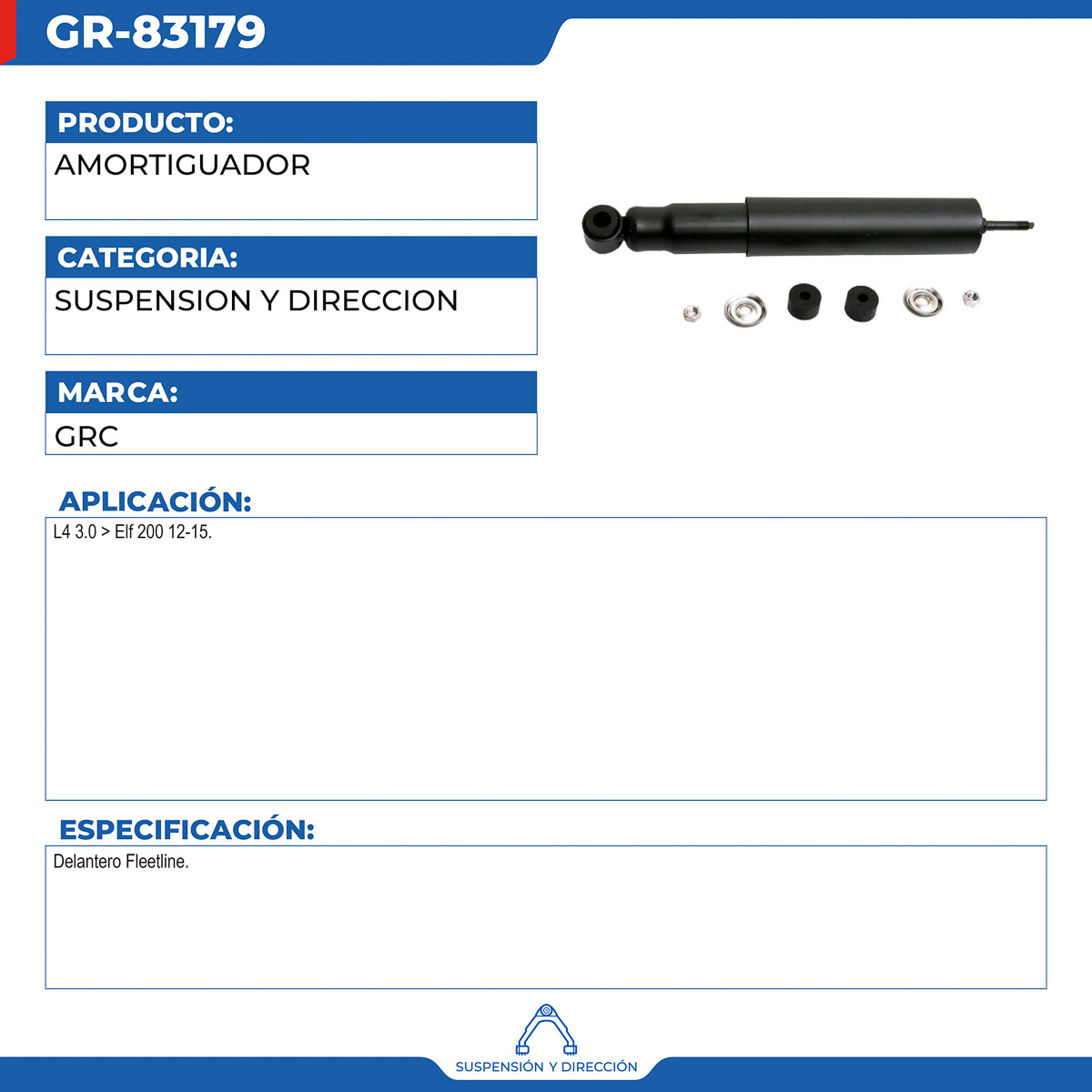 GR-83179

PRODUCTO:
AMORTIGUADOR

CATEGORIA:
SUSPENSION Y DIRECCION

MARCA:
GRC

APLICACIÓN:
L4 3.0 > Elf 200 12-15.

ESPECIFICACIÓN:
Delantero Fleetline.

SUSPENSIÓN Y DIRECCIÓN